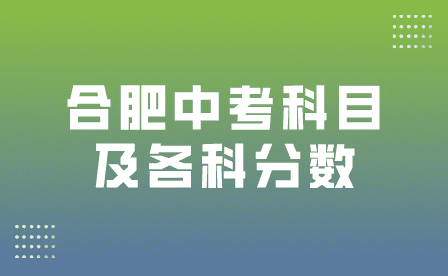 合肥中考科目
及各科分数